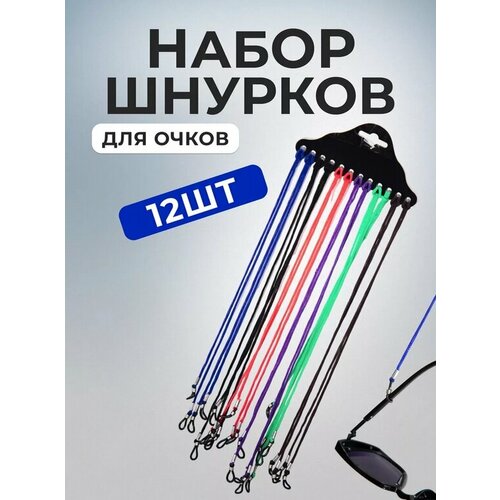 НАБОР ШНУРКОВ

ДЛЯ ОЧКОВ

12ШТ